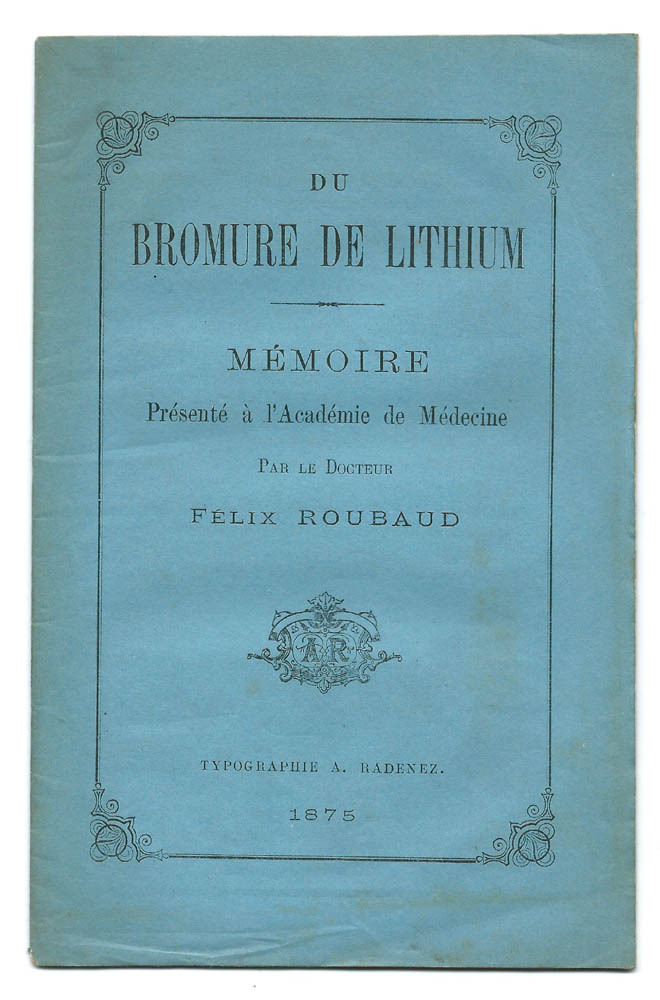 DU

BROMURE DE LITHIUM

MÉMOIRE

Présenté à l'Académie de Médecine

PAR LE DOCTEUR

FÉLIX ROUBAUD

AR

TYPOGRAPHIE A. RADENEZ.

1875